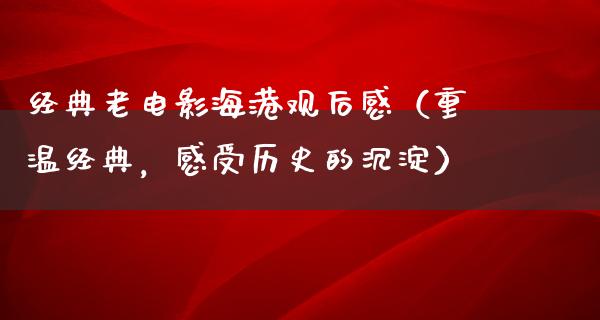 经典老电影海港观后感（重温经典，感受历史的沉淀）